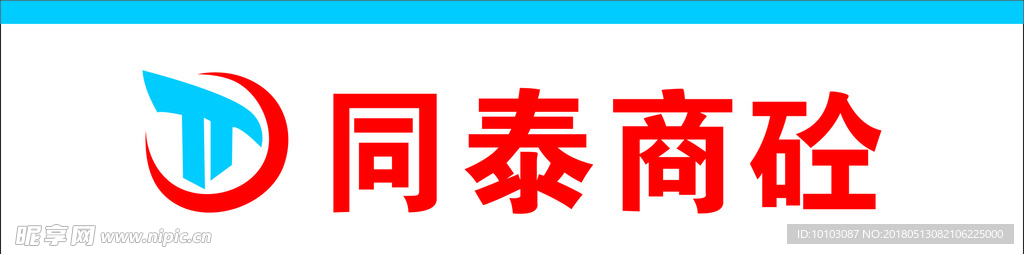 同泰商砼

昵享网 www.nipic.cn

ID:10103087 NO:20180513082106225000